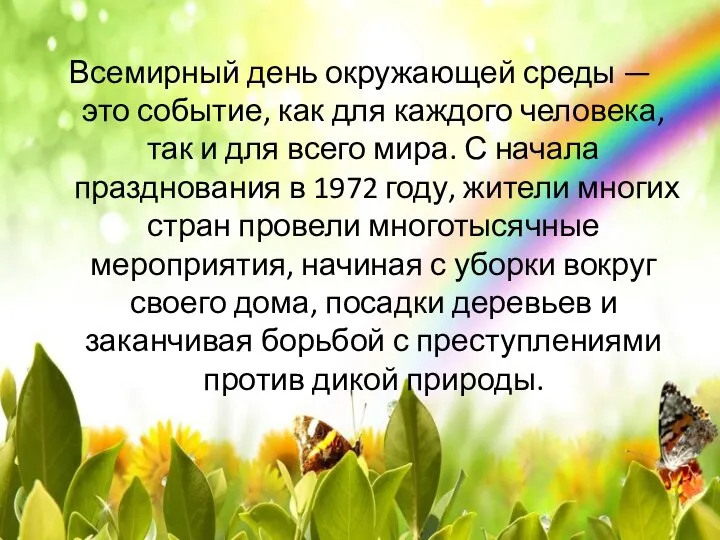 Всемирный день окружающей среды — это событие, как для каждого человека, так и для всего мира. С начала празднования в 1972 году, жители многих стран провели многотысячные мероприятия, начиная с уборки вокруг своего дома, посадки деревьев и заканчивая борьбой с преступлениями против дикой природы.